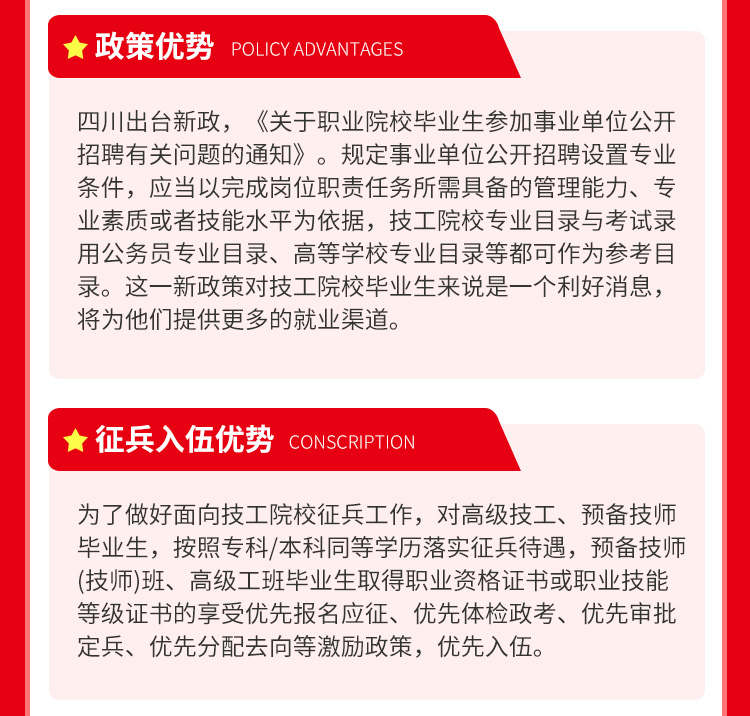 政策优势 POLICY ADVANTAGES

四川出台新政，《关于职业院校毕业生参加事业单位公开招聘有关问题的通知》。规定事业单位公开招聘设置专业条件，应当以完成岗位职责任务所需具备的管理能力、专业素质或者技能水平为依据，技工院校专业目录与考试录用公务员专业目录、高等学校专业目录等都可作为参考目录。这一新政策对技工院校毕业生来说是一个利好消息，将为他们提供更多的就业渠道。

征兵入伍优势 CONSCRIPTION

为了做好面向技工院校征兵工作，对高级技工、预备技师毕业生，按照专科/本科同等学历落实征兵待遇，预备技师(技师)班、高级工班毕业生取得职业资格证书或职业技能等级证书的享受优先报名应征、优先体检政考、优先审批定兵、优先分配去向等激励政策，优先入伍。